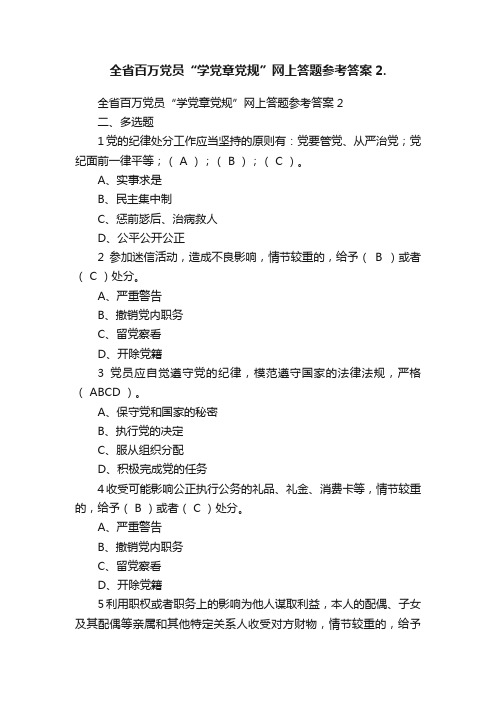 全省百万党员“学党章党规”网上答题参考答案 2.

全省百万党员“学党章党规”网上答题参考答案 2

二、多选题

1 党的纪律处分工作应当坚持的原则有：党要管党、从严治党；党纪面前一律平等；（ A ）；（ B ）；（ C ）。

A、实事求是

B、民主集中制

C、惩前毖后、治病救人

D、公平公开公正

2 参加迷信活动，造成不良影响，情节较重的，给予（ B ）或者（ C ）处分。

A、严重警告

B、撤销党内职务

C、留党察看

D、开除党籍

3 党员应自觉遵守党的纪律，模范遵守国家的法律法规，严格（ ABCD ）。

A、保守党和国家的秘密

B、执行党的决定

C、服从组织分配

D、积极完成党的任务

4 收受可能影响公正执行公务的礼品、礼金、消费卡等，情节较重的，给予（ B ）或者（ C ）处分。

A、严重警告

B、撤销党内职务

C、留党察看

D、开除党籍

5 利用职权或者职务上的影响为他人谋取利益，本人的配偶、子女及其配偶等亲属和其他特定关系人收受对方财物，情节较重的，给予